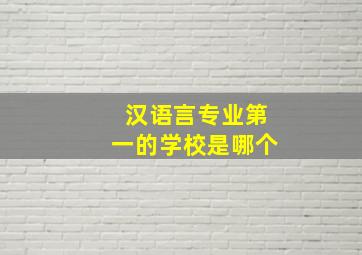 汉语言专业第一的学校是哪个